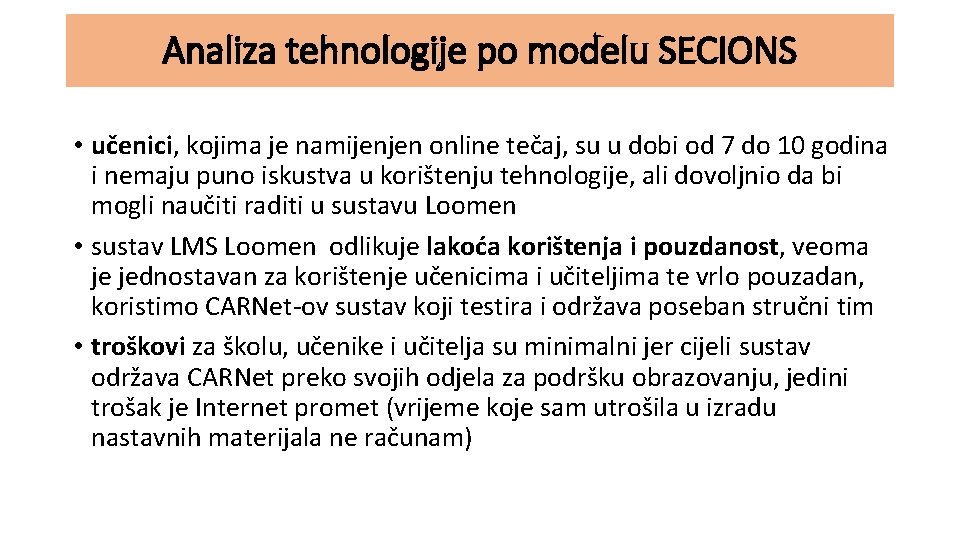 Analiza tehnologije po modelu SECIONS

• učenici, kojima je namijenjen online tečaj, su u dobi od 7 do 10 godina i nemaju puno iskustva u korištenju tehnologije, ali dovoljnio da bi mogli naučiti raditi u sustavu Loomen

• sustav LMS Loomen odlikuje lakoća korištenja i pouzdanost, veoma je jednostavan za korištenje učenicima i učiteljima te vrlo pouzadan, koristimo CARNet-ov sustav koji testira i održava poseban stručni tim

• troškovi za školu, učenike i učitelja su minimalni jer cijeli sustav održava CARNet preko svojih odjela za podršku obrazovanju, jedini trošak je Internet promet (vrijeme koje sam utrošila u izradu nastavnih materijala ne računam)